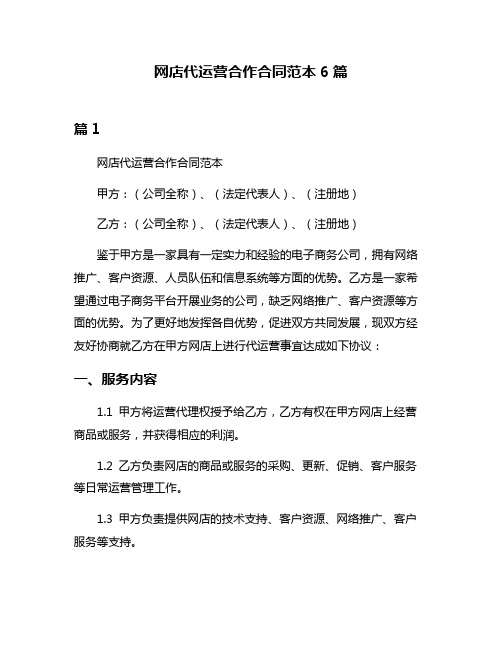 网店代运营合作合同范本 6 篇

篇 1

网店代运营合作合同范本

甲方：（公司全称）、（法定代表人）、（注册地）

乙方：（公司全称）、（法定代表人）、（注册地）

鉴于甲方是一家具有一定实力和经验的电子商务公司，拥有网络推广、客户资源、人员队伍和信息系统等方面的优势。乙方是一家希望通过电子商务平台开展业务的公司，缺乏网络推广、客户资源等方面的优势。为了更好地发挥各自优势，促进双方共同发展，现双方经友好协商就乙方在甲方网店上进行代运营事宜达成如下协议：

一、服务内容

1.1 甲方将运营代理权授予给乙方，乙方有权在甲方网店上经营商品或服务，并获得相应的利润。

1.2 乙方负责网店的商品或服务的采购、更新、促销、客户服务等日常运营管理工作。

1.3 甲方负责提供网店的技术支持、客户资源、网络推广、客户服务等支持。